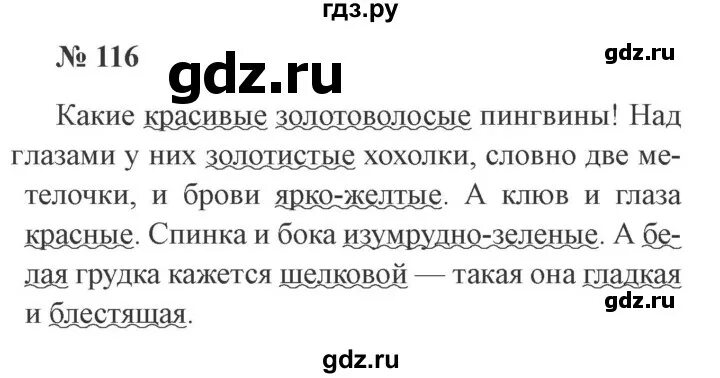 гдз.ру

№ 116

gdz.ru

gdz.ru

Какие красивые золотоволосые пингвины! Над глазами у них золотистые хохолки, словно две метелочки, и брови ярко-желтые. А клюв и глаза красные. Спинка и бока изумрудно-зеленые. А белая грудка кажется шелковой — такая она гладкая и блестящая.

gdz.ru

gdz.ru